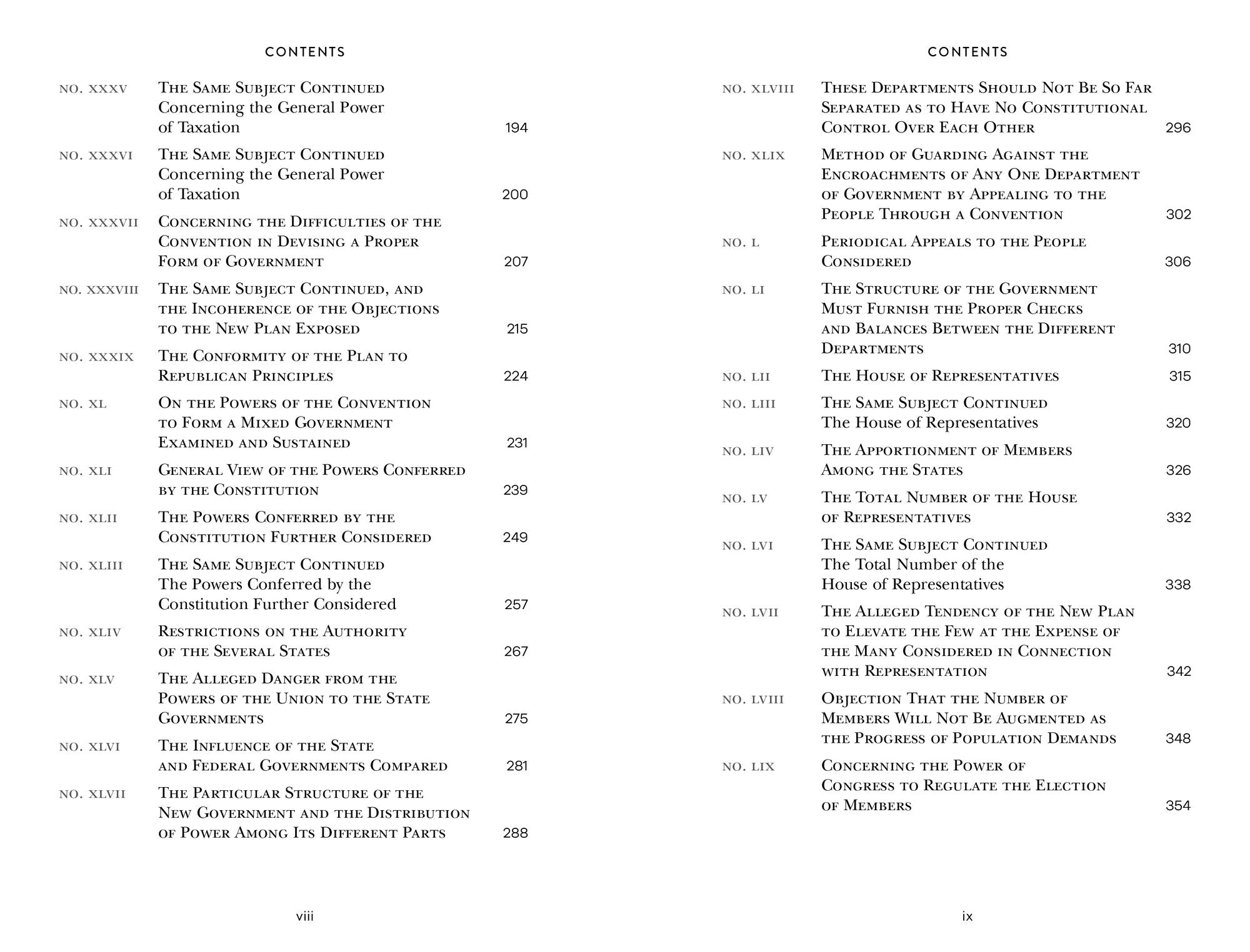 CONTENTS

NO. XXXV The Same Subject Continued Concerning the General Power of Taxation 194

NO. XXXVI The Same Subject Continued Concerning the General Power of Taxation 200

NO. XXXVII Concerning the Difficulties of the Convention in Devising a Proper Form of Government 207

NO. XXXVIII The Same Subject Continued, and the Incoherence of the Objections to the New Plan Exposed 215

NO. XXXIX The Conformity of the Plan to Republican Principles 224

NO. XL On the Powers of the Convention to Form a Mixed Government Examined and Sustained 231

NO. XLI General View of the Powers Conferred by the Constitution 239

NO. XLII The Powers Conferred by the Constitution Further Considered 249

NO. XLIII The Same Subject Continued The Powers Conferred by the Constitution Further Considered 257

NO. XLIV Restrictions on the Authority of the Several States 267

NO. XLV The Alleged Danger from the Powers of the Union to the State Governments 275

NO. XLVI The Influence of the State and Federal Governments Compared 281

NO. XLVII The Particular Structure of the New Government and the Distribution of Power Among Its Different Parts 288

viii

CONTENTS

NO. XLVIII These Departments Should Not Be So Far Separated as to Have No Constitutional Control Over Each Other 296

NO. XLIX Method of Guarding Against the Encroachments of Any One Department of Government by Appealing to the People Through a Convention 302

NO. L Periodical Appeals to the People Considered 306

NO. LI The Structure of the Government Must Furnish the Proper Checks and Balances Between the Different Departments 310

NO. LII The House of Representatives 315

NO. LIII The Same Subject Continued The House of Representatives 320

NO. LIV The Apportionment of Members Among the States 326

NO. LV The Total Number of the House of Representatives 332

NO. LVI The Same Subject Continued The Total Number of the House of Representatives 338

NO. LVII The Alleged Tendency of the New Plan to Elevate the Few at the Expense of the Many Considered in Connection with Representation 342

NO. LVIII Objection That the Number of Members Will Not Be Augmented as the Progress of Population Demands 348

NO. LIX Concerning the Power of Congress to Regulate the Election of Members 354

ix